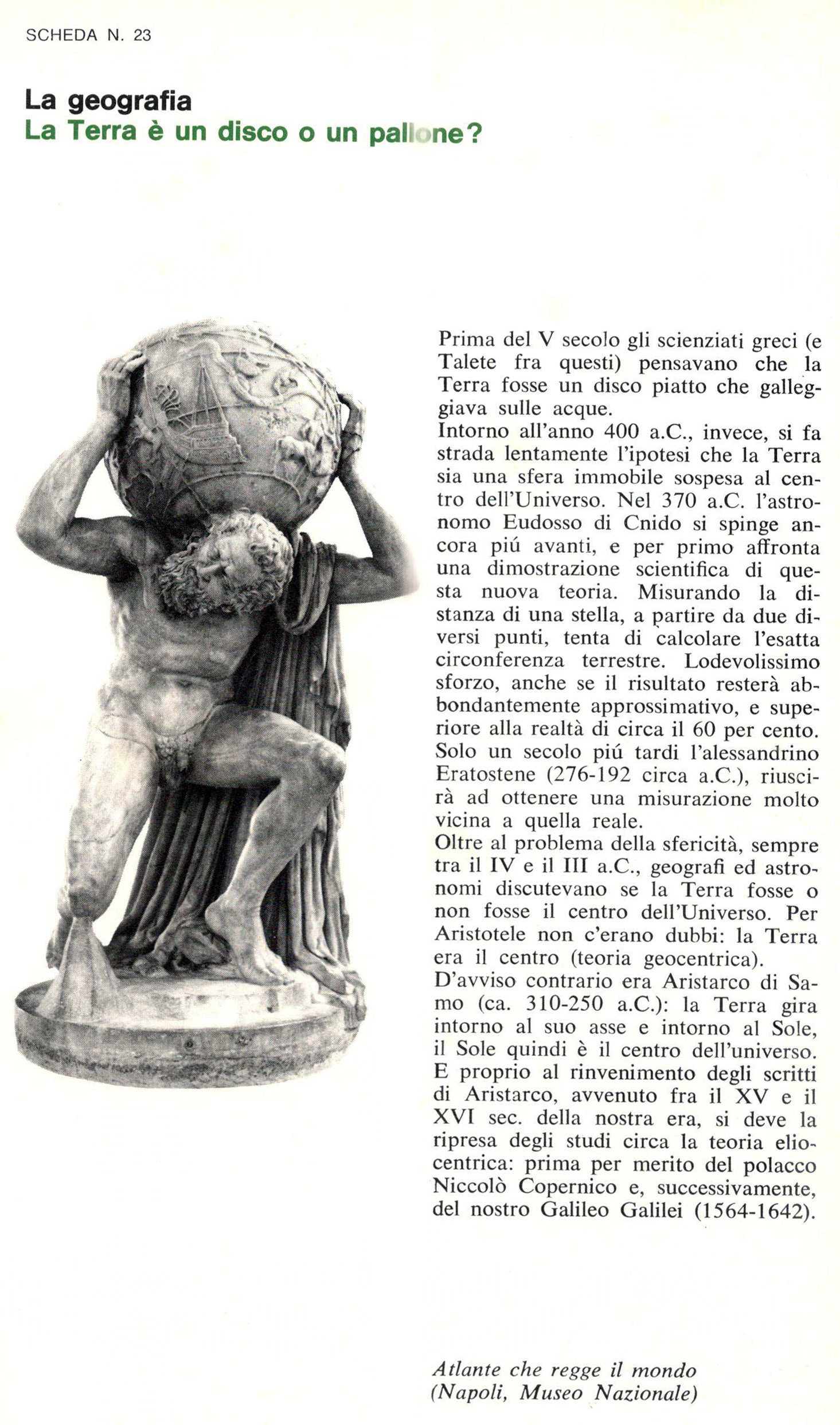 SCHEDA N. 23

La geografia
La Terra è un disco o un pallone?

Prima del V secolo gli scienziati greci (e Talete fra questi) pensavano che la Terra fosse un disco piatto che galleggiava sulle acque.
Intorno all'anno 400 a.C., invece, si fa strada lentamente l'ipotesi che la Terra sia una sfera immobile sospesa al centro dell'Universo. Nel 370 a.C. l'astronomo Eudosso di Cnido si spinge ancora piú avanti, e per primo affronta una dimostrazione scientifica di questa nuova teoria. Misurando la distanza di una stella, a partire da due diversi punti, tenta di calcolare l'esatta circonferenza terrestre. Lodevolissimo sforzo, anche se il risultato resterà abbondantemente approssimativo, e superiore alla realtà di circa il 60 per cento. Solo un secolo piú tardi l'alessandrino Eratostene (276-192 circa a.C.), riuscirà ad ottenere una misurazione molto vicina a quella reale.
Oltre al problema della sfericità, sempre tra il IV e il III a.C., geografi ed astronomi discutevano se la Terra fosse o non fosse il centro dell'Universo. Per Aristotele non c'erano dubbi: la Terra era il centro (teoria geocentrica).
D'avviso contrario era Aristarco di Samo (ca. 310-250 a.C.): la Terra gira intorno al suo asse e intorno al Sole, il Sole quindi è il centro dell'universo. E proprio al rinvenimento degli scritti di Aristarco, avvenuto fra il XV e il XVI sec. della nostra era, si deve la ripresa degli studi circa la teoria eliocentrica: prima per merito del polacco Niccolò Copernico e, successivamente, del nostro Galileo Galilei (1564-1642).

Atlante che regge il mondo
(Napoli, Museo Nazionale)